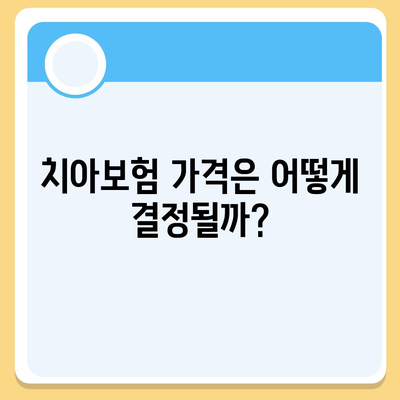 치아보험 가격은 어떻게 결정될까?